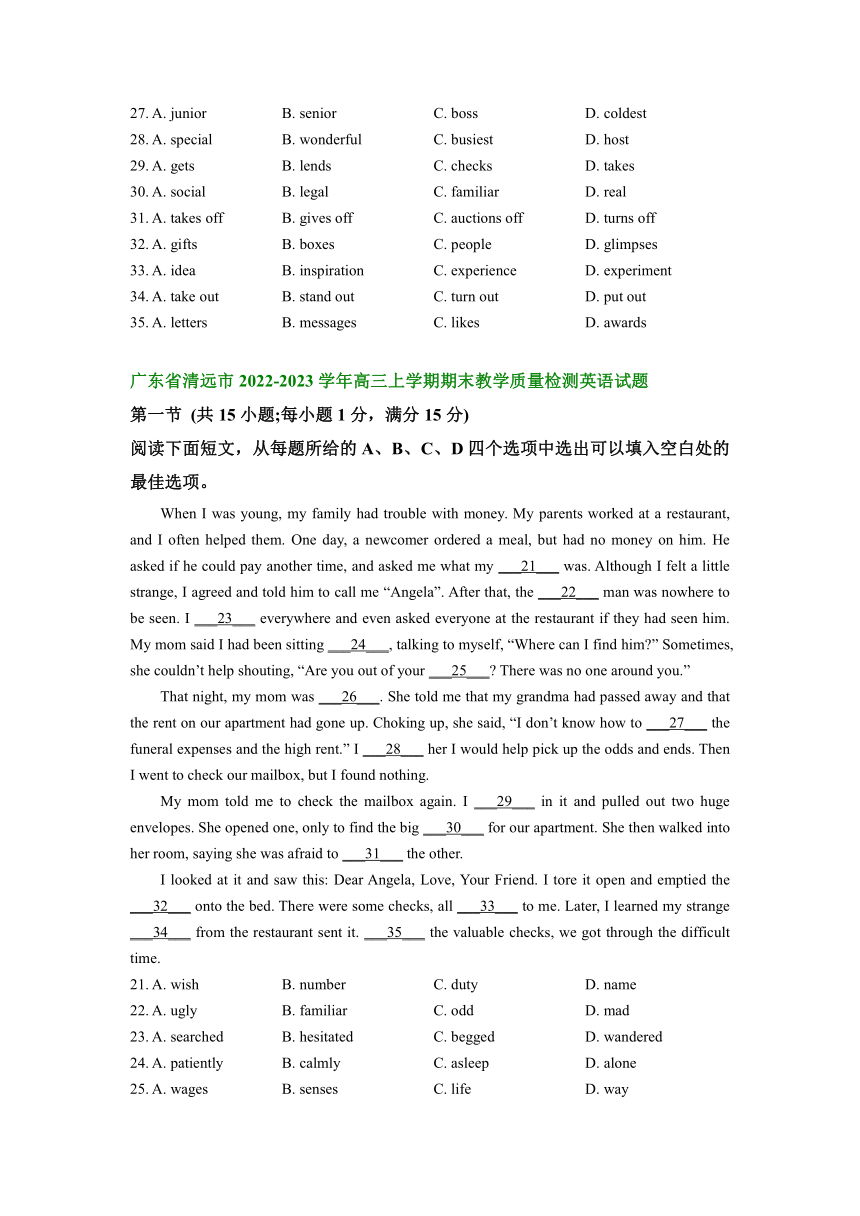 27. A. junior B. senior C. boss D. coldest
28. A. special B. wonderful C. busiest D. host
29. A. gets B. lends C. checks D. takes
30. A. social B. legal C. familiar D. real
31. A. takes off B. gives off C. auctions off D. turns off
32. A. gifts B. boxes C. people D. glimpses
33. A. idea B. inspiration C. experience D. experiment
34. A. take out B. stand out C. turn out D. put out
35. A. letters B. messages C. likes D. awards

广东省清远市 2022-2023 学年高三上学期期末教学质量检测英语试题
第一节 (共 15 小题;每小题 1 分，满分 15 分)
阅读下面短文，从每题所给的 A、B、C、D 四个选项中选出可以填入空白处的最佳选项。

When I was young, my family had trouble with money. My parents worked at a restaurant, and I often helped them. One day, a newcomer ordered a meal, but had no money on him. He asked if he could pay another time, and asked me what my ___21___ was. Although I felt a little strange, I agreed and told him to call me “Angela”. After that, the ___22___ man was nowhere to be seen. I ___23___ everywhere and even asked everyone at the restaurant if they had seen him. My mom said I had been sitting ___24___, talking to myself, “Where can I find him?” Sometimes, she couldn’t help shouting, “Are you out of your ___25___? There was no one around you.”

That night, my mom was ___26___. She told me that my grandma had passed away and that the rent on our apartment had gone up. Choking up, she said, “I don’t know how to ___27___ the funeral expenses and the high rent.” I ___28___ her I would help pick up the odds and ends. Then I went to check our mailbox, but I found nothing.

My mom told me to check the mailbox again. I ___29___ in it and pulled out two huge envelopes. She opened one, only to find the big ___30___ for our apartment. She then walked into her room, saying she was afraid to ___31___ the other.

I looked at it and saw this: Dear Angela, Love, Your Friend. I tore it open and emptied the ___32___ onto the bed. There were some checks, all ___33___ to me. Later, I learned my strange ___34___ from the restaurant sent it. ___35___ the valuable checks, we got through the difficult time.

21. A. wish B. number C. duty D. name
22. A. ugly B. familiar C. odd D. mad
23. A. searched B. hesitated C. begged D. wandered
24. A. patiently B. calmly C. asleep D. alone
25. A. wages B. senses C. life D. way